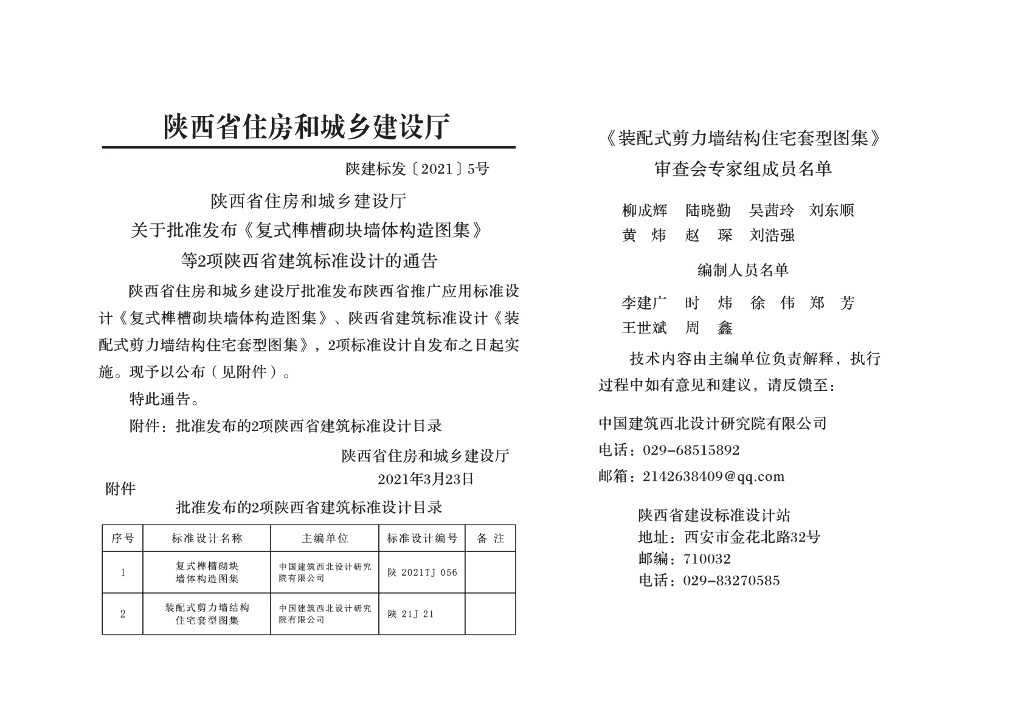 陕西省住房和城乡建设厅

陕建标发〔2021〕5号

陕西省住房和城乡建设厅
关于批准发布《复式榫槽砌块墙体构造图集》
等2项陕西省建筑标准设计的通告

陕西省住房和城乡建设厅批准发布陕西省推广应用标准设计《复式榫槽砌块墙体构造图集》、陕西省建筑标准设计《装配式剪力墙结构住宅套型图集》，2项标准设计自发布之日起实施。现予以公布（见附件）。

特此通告。

附件：批准发布的2项陕西省建筑标准设计目录

陕西省住房和城乡建设厅
2021年3月23日

附件

批准发布的2项陕西省建筑标准设计目录

| 序号 | 标准设计名称 | 主编单位 | 标准设计编号 | 备注 |
|---|---|---|---|---|
| 1 | 复式榫槽砌块墙体构造图集 | 中国建筑西北设计研究院有限公司 | 陕 2021TJ 056 | |
| 2 | 装配式剪力墙结构住宅套型图集 | 中国建筑西北设计研究院有限公司 | 陕 21J 21 | |

《装配式剪力墙结构住宅套型图集》
审查会专家组成员名单

柳成辉　陆晓勤　吴茜玲　刘东顺
黄　炜　赵　琛　刘浩强

编制人员名单

李建广　时　炜　徐　伟　郑　芳
王世斌　周　鑫

技术内容由主编单位负责解释，执行过程中如有意见和建议，请反馈至：

中国建筑西北设计研究院有限公司
电话：029-68515892
邮箱：2142638409@qq.com

陕西省建设标准设计站
地址：西安市金花北路32号
邮编：710032
电话：029-83270585